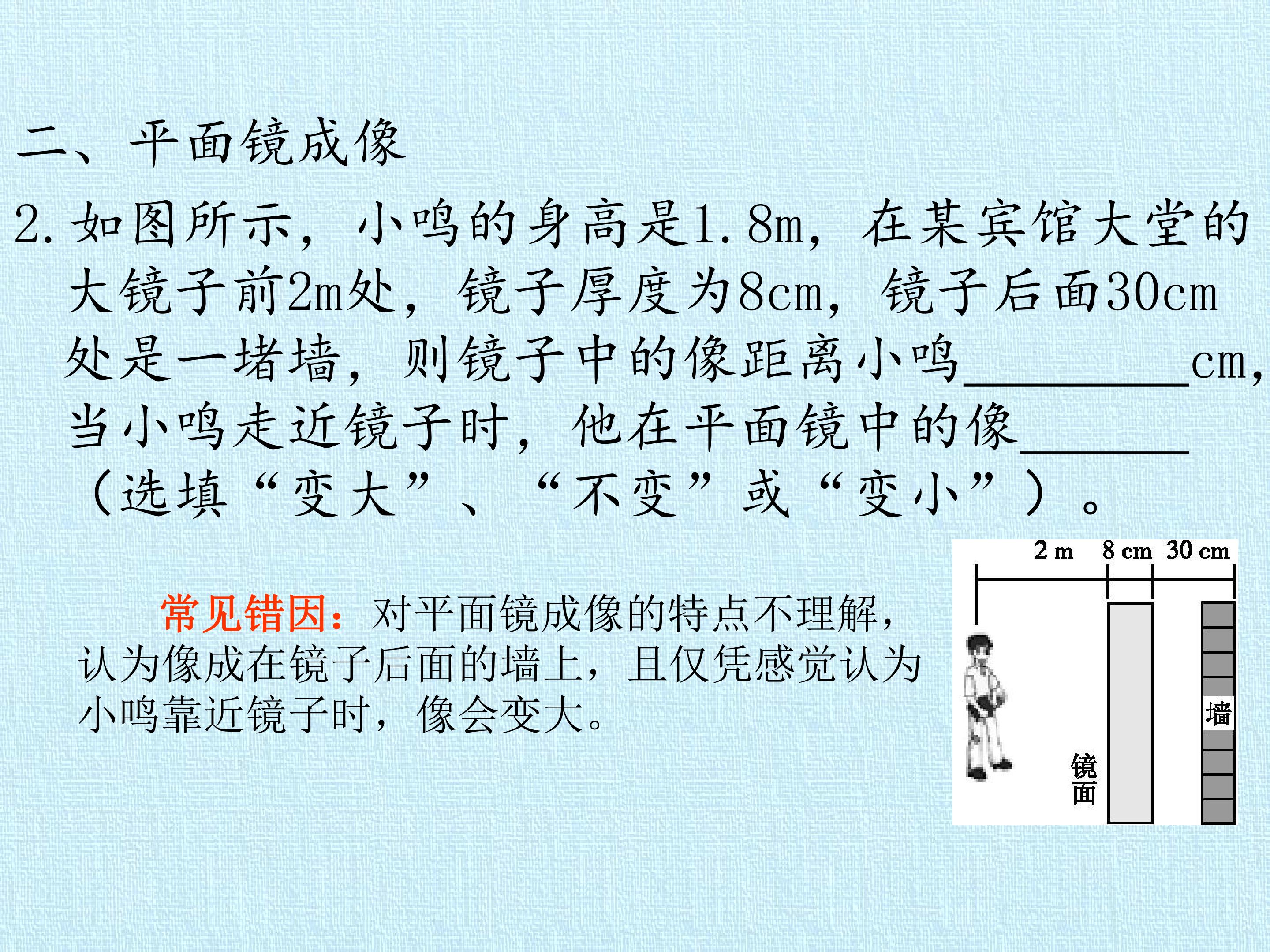 二、平面镜成像

2.如图所示，小鸣的身高是1.8m，在某宾馆大堂的大镜子前2m处，镜子厚度为8cm，镜子后面30cm处是一堵墙，则镜子中的像距离小鸣____cm，当小鸣走近镜子时，他在平面镜中的像____（选填“变大”、“不变”或“变小”）。

常见错因：对平面镜成像的特点不理解，认为像成在镜子后面的墙上，且仅凭感觉认为小鸣靠近镜子时，像会变大。

2 m 8 cm 30 cm
镜面
墙